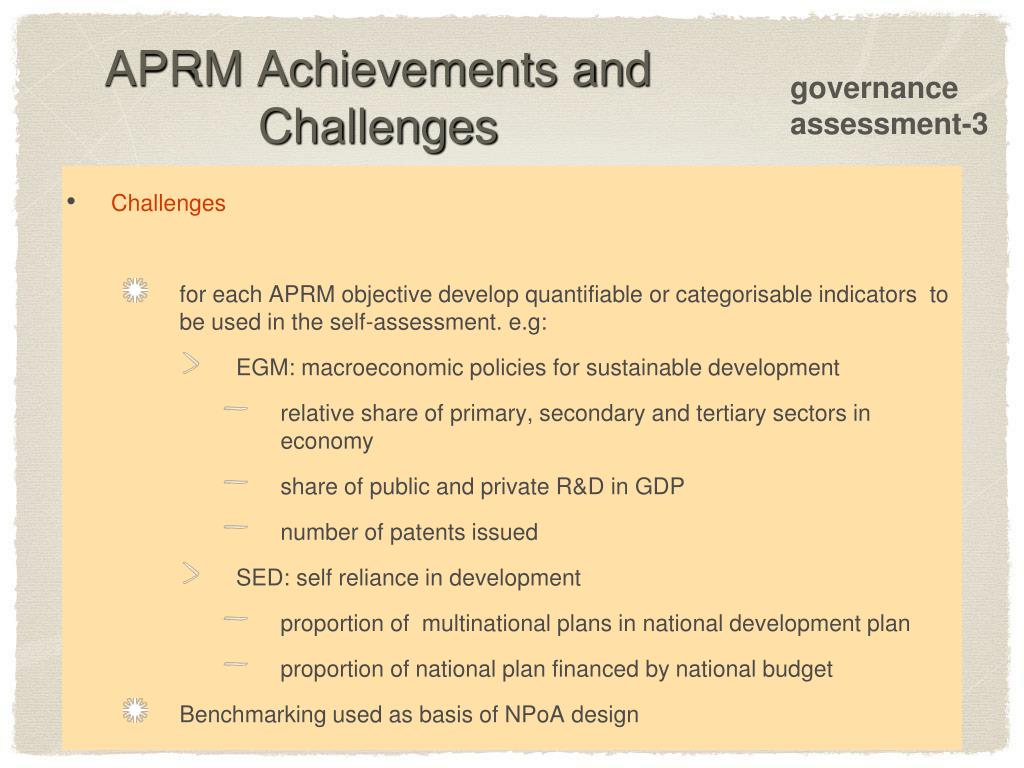 APRM Achievements and Challenges

governance assessment-3

• Challenges

for each APRM objective develop quantifiable or categorisable indicators to be used in the self-assessment. e.g:

EGM: macroeconomic policies for sustainable development

relative share of primary, secondary and tertiary sectors in economy

share of public and private R&D in GDP

number of patents issued

SED: self reliance in development

proportion of multinational plans in national development plan

proportion of national plan financed by national budget

Benchmarking used as basis of NPoA design